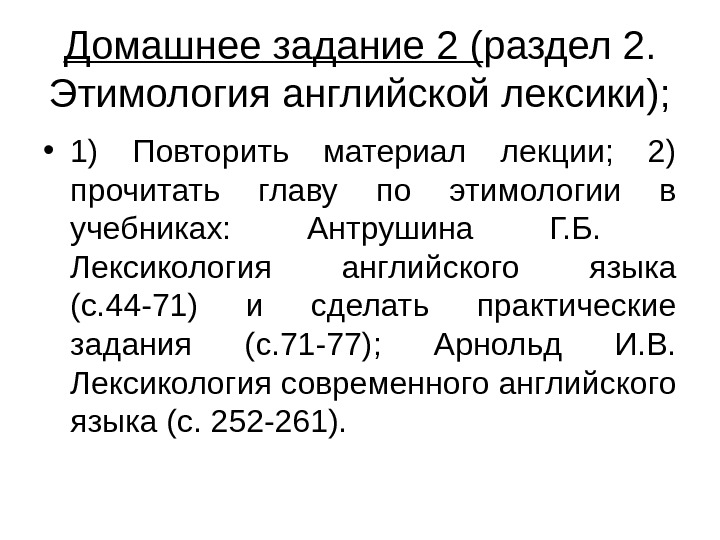 Домашнее задание 2 (раздел 2. Этимология английской лексики);

• 1) Повторить материал лекции; 2) прочитать главу по этимологии в учебниках: Антрушина Г.Б. Лексикология английского языка (с.44-71) и сделать практические задания (с.71-77); Арнольд И.В. Лексикология современного английского языка (с. 252-261).